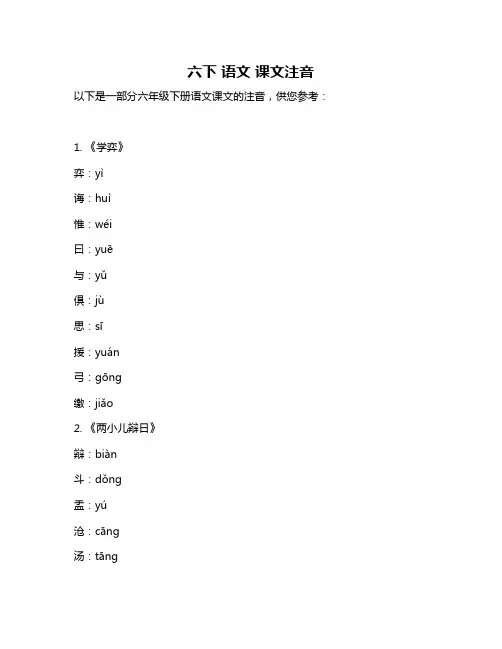 六下 语文 课文注音

以下是一部分六年级下册语文课文的注音，供您参考：

1. 《学弈》

弈：yì

诲：huì

惟：wéi

曰：yuē

与：yǔ

俱：jù

思：sī

援：yuán

弓：gōng

缴：jiǎo

2. 《两小儿辩日》

辩：biàn

斗：dǒng

盂：yú

沧：cāng

汤：tāng